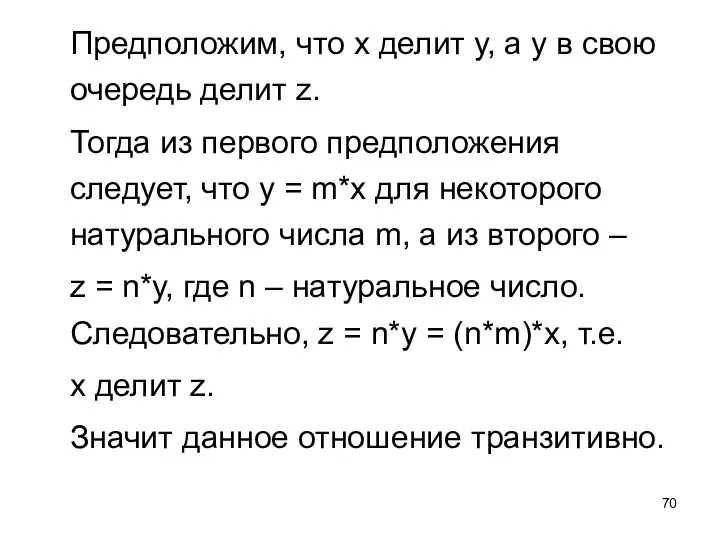 Предположим, что x делит y, а y в свою очередь делит z.

Тогда из первого предположения следует, что y = m*x для некоторого натурального числа m, а из второго – z = n*y, где n – натуральное число. Следовательно, z = n*y = (n*m)*x, т.е. x делит z.

Значит данное отношение транзитивно.

70